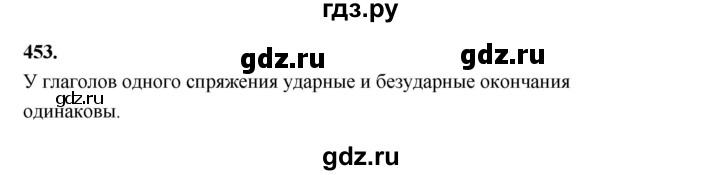 гдз.ру

453.

gdz.ru gdz.ru

У глаголов одного спряжения ударные и безударные окончания одинаковы.

gdz.ru

gdz.ru